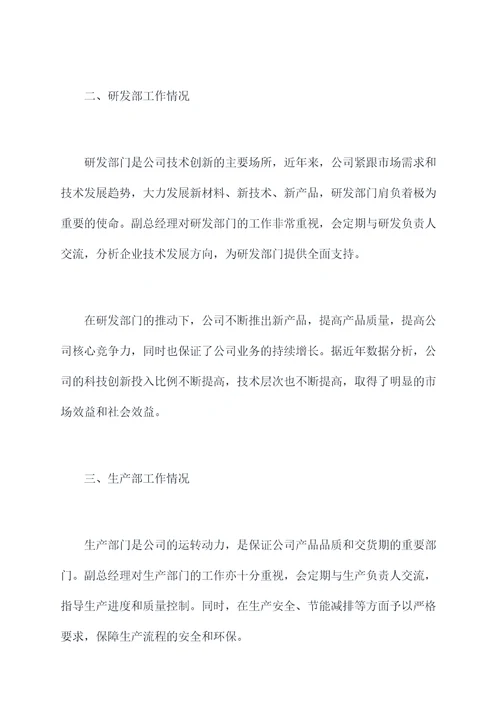 二、研发部工作情况

研发部门是公司技术创新的主要场所，近年来，公司紧跟市场需求和技术发展趋势，大力发展新材料、新技术、新产品，研发部门肩负着极为重要的使命。副总经理对研发部门的工作非常重视，会定期与研发负责人交流，分析企业技术发展方向，为研发部门提供全面支持。

在研发部门的推动下，公司不断推出新产品，提高产品质量，提高公司核心竞争力，同时也保证了公司业务的持续增长。据近年数据分析，公司的科技创新投入比例不断提高，技术层次也不断提高，取得了明显的市场效益和社会效益。

三、生产部工作情况

生产部门是公司的运转动力，是保证公司产品品质和交货期的重要部门。副总经理对生产部门的工作亦十分重视，会定期与生产负责人交流，指导生产进度和质量控制。同时，在生产安全、节能减排等方面予以严格要求，保障生产流程的安全和环保。